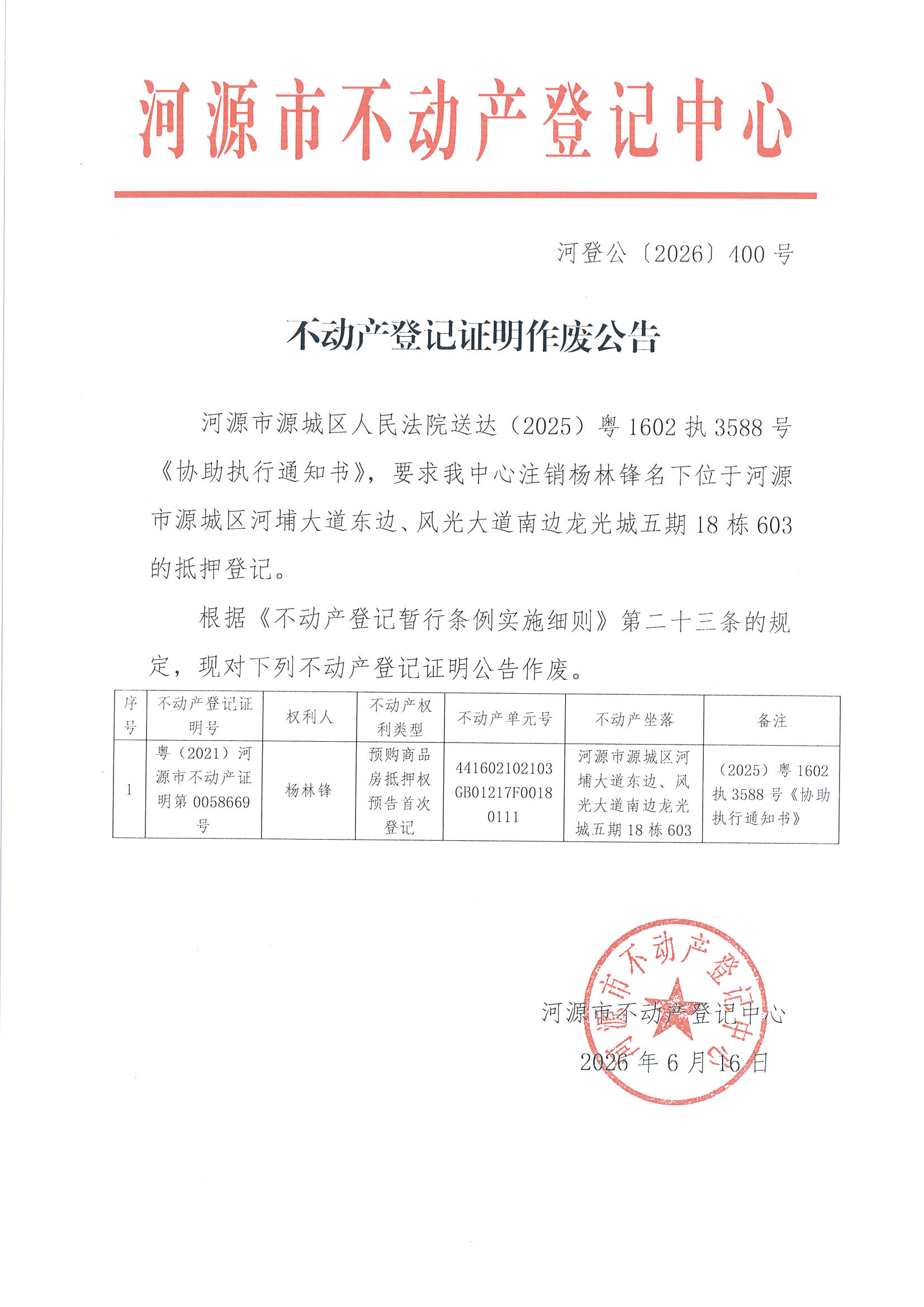 河源市不动产登记中心

河登公〔2026〕400号

不动产登记证明作废公告

河源市源城区人民法院送达（2025）粤1602执3588号《协助执行通知书》，要求我中心注销杨林锋名下位于河源市源城区河埔大道东边、风光大道南边龙光城五期18栋603的抵押登记。

根据《不动产登记暂行条例实施细则》第二十三条的规定，现对下列不动产登记证明公告作废。

| 序号 | 不动产登记证明号 | 权利人 | 不动产权利类型 | 不动产单元号 | 不动产坐落 | 备注 |
|---|---|---|---|---|---|---|
| 1 | 粤（2021）河源市不动产证明第0058669号 | 杨林锋 | 预购商品房抵押权预告首次登记 | 441602102103GB01217F00180111 | 河源市源城区河埔大道东边、风光大道南边龙光城五期18栋603 | （2025）粤1602执3588号《协助执行通知书》 |

河源市不动产登记中心

2026年6月16日

河源市不动产登记中心